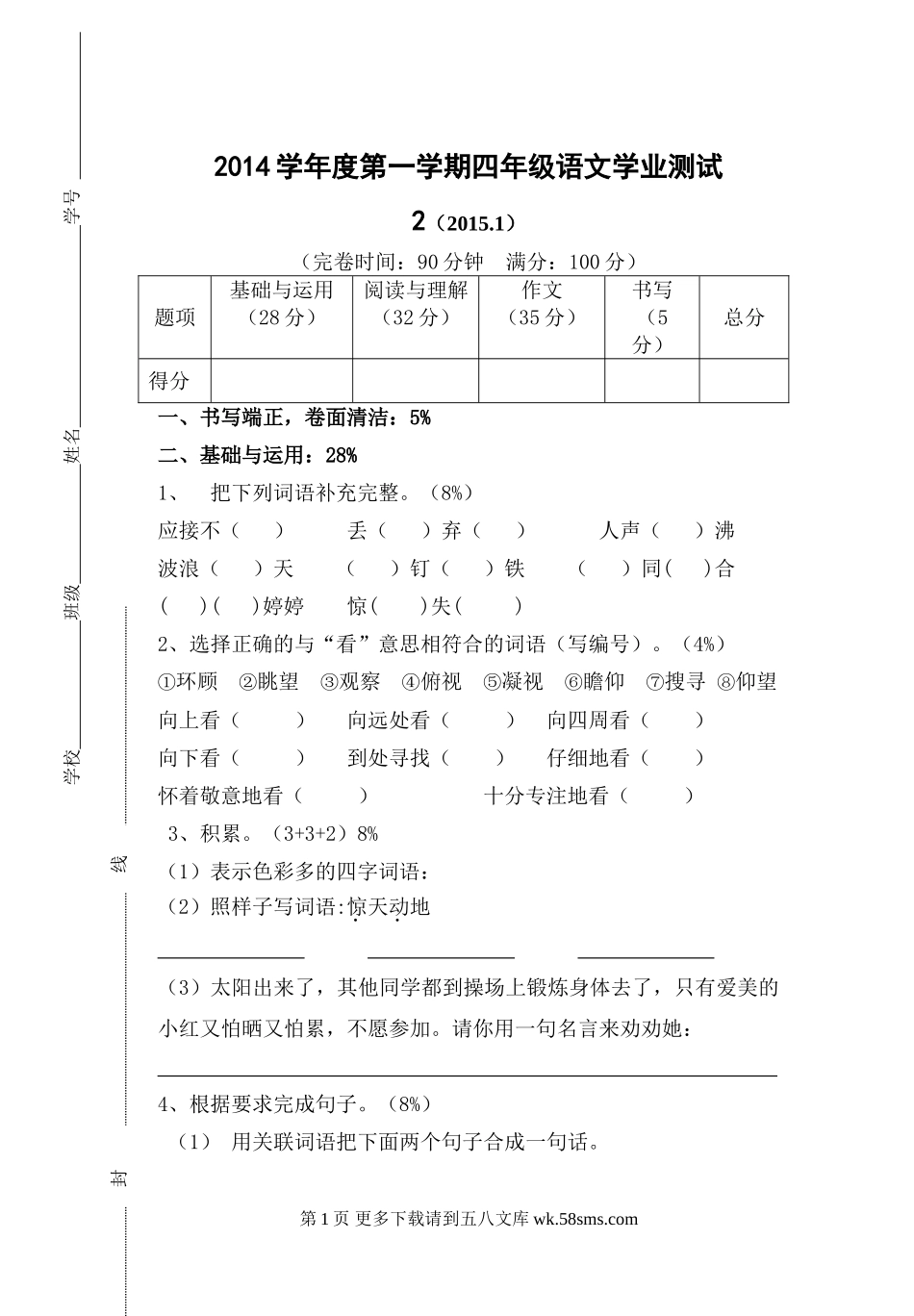 学号

姓名

班级

学校

线

封

2014 学年度第一学期四年级语文学业测试

2（2015.1）

（完卷时间：90 分钟　满分：100 分）

| 题项 | 基础与运用（28 分） | 阅读与理解（32 分） | 作文（35 分） | 书写（5 分） | 总分 |
|---|---|---|---|---|---|
| 得分 | | | | | |

一、书写端正，卷面清洁：5%

二、基础与运用：28%

1、　把下列词语补充完整。（8%）

应接不（　）　丢（　）弃（　）　人声（　）沸

波浪（　）天　（　）钉（　）铁　（　）同(　)合

（　)(　)婷婷　惊(　)失(　)

2、选择正确的与“看”意思相符合的词语（写编号）。（4%）

①环顾　②眺望　③观察　④俯视　⑤凝视　⑥瞻仰　⑦搜寻　⑧仰望

向上看（　）　向远处看（　）　向四周看（　）

向下看（　）　到处寻找（　）　仔细地看（　）

怀着敬意地看（　）　十分专注地看（　）

3、积累。（3+3+2）8%

（1）表示色彩多的四字词语：

（2）照样子写词语:惊天动地

（3）太阳出来了，其他同学都到操场上锻炼身体去了，只有爱美的小红又怕晒又怕累，不愿参加。请你用一句名言来劝劝她：

4、根据要求完成句子。（8%）

（1）　用关联词语把下面两个句子合成一句话。

第 1 页 更多下载请到五八文库 wk.58sms.com